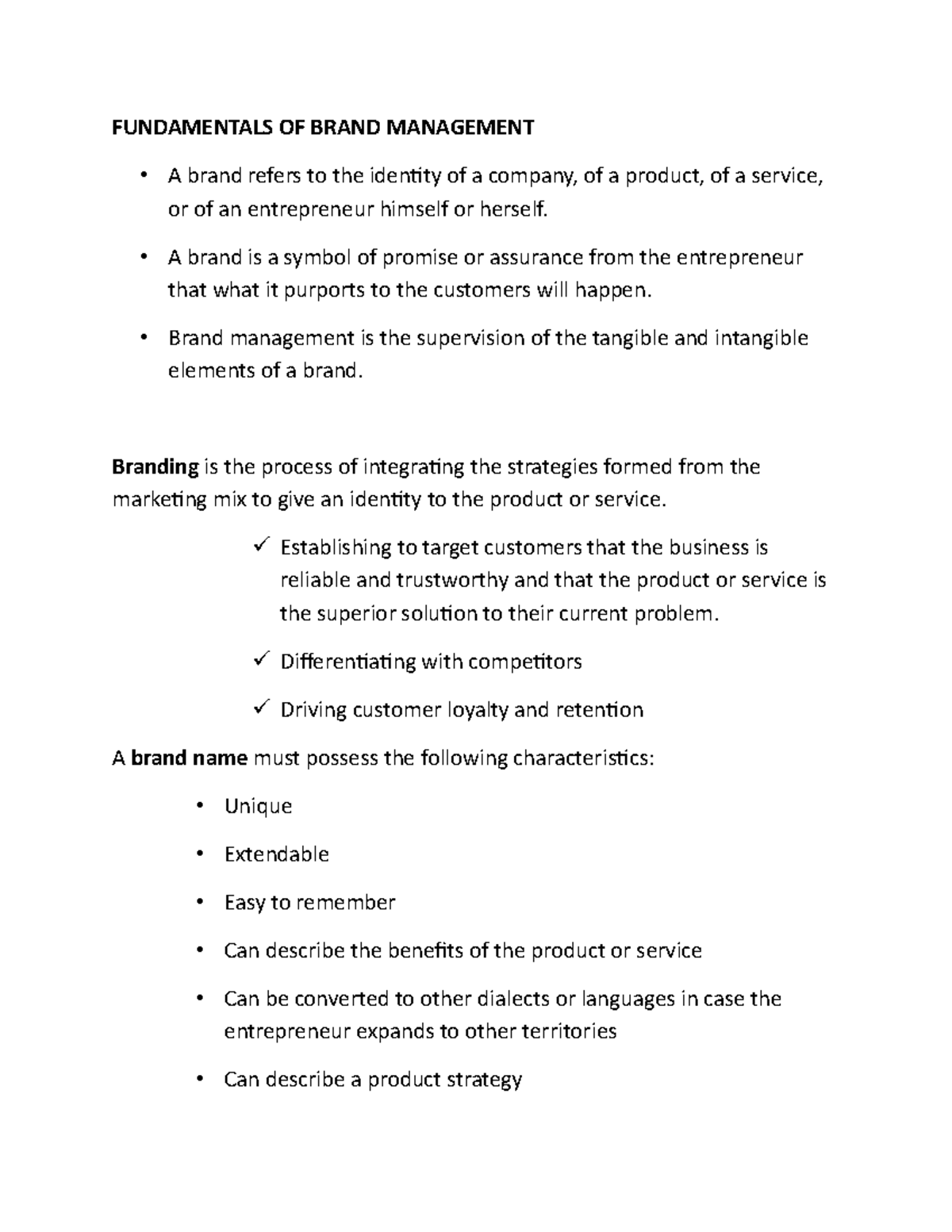 FUNDAMENTALS OF BRAND MANAGEMENT

• A brand refers to the identity of a company, of a product, of a service, or of an entrepreneur himself or herself.

• A brand is a symbol of promise or assurance from the entrepreneur that what it purports to the customers will happen.

• Brand management is the supervision of the tangible and intangible elements of a brand.

Branding is the process of integrating the strategies formed from the marketing mix to give an identity to the product or service.

✓ Establishing to target customers that the business is reliable and trustworthy and that the product or service is the superior solution to their current problem.

✓ Differentiating with competitors

✓ Driving customer loyalty and retention

A brand name must possess the following characteristics:

• Unique

• Extendable

• Easy to remember

• Can describe the benefits of the product or service

• Can be converted to other dialects or languages in case the entrepreneur expands to other territories

• Can describe a product strategy